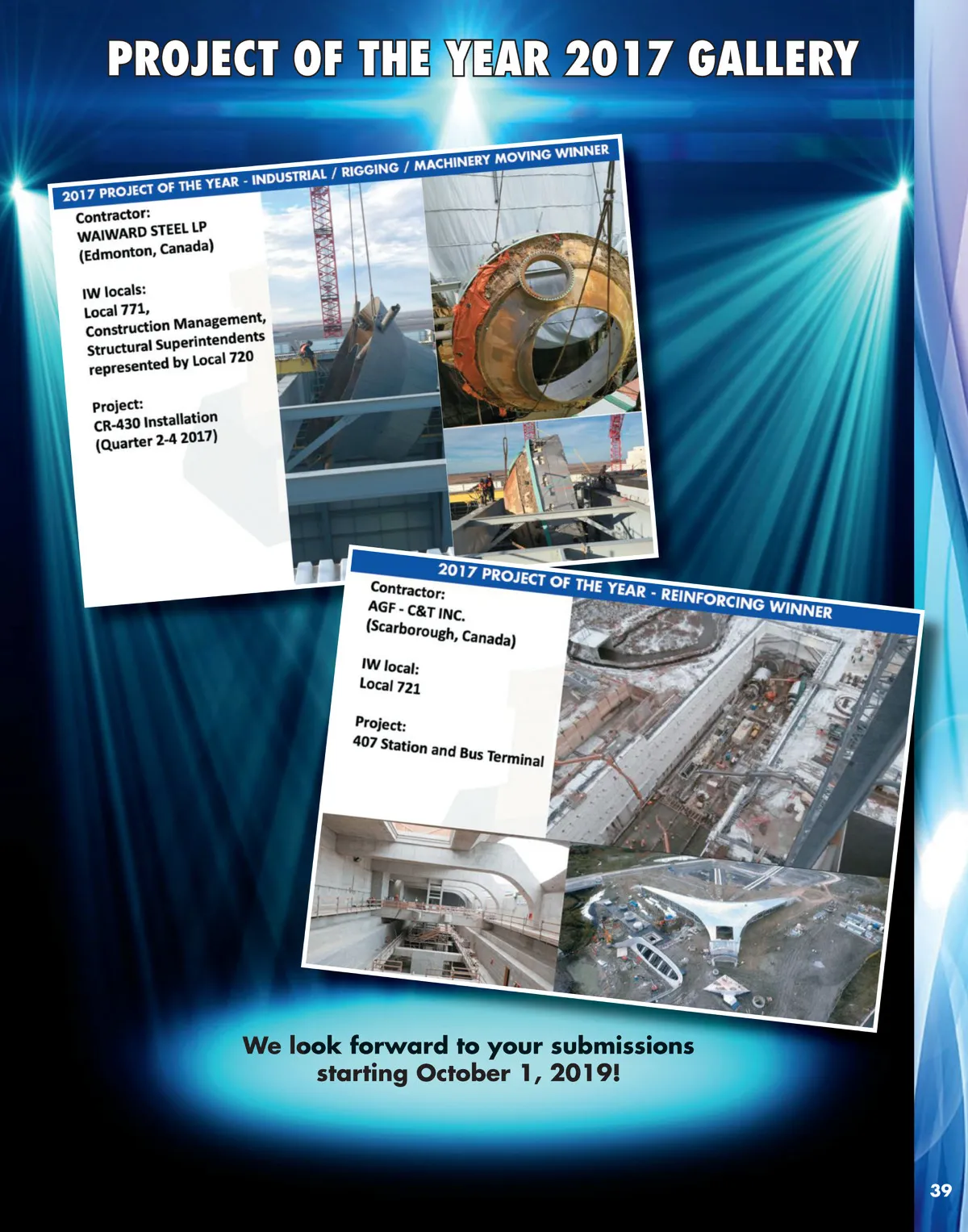 PROJECT OF THE YEAR 2017 GALLERY

2017 PROJECT OF THE YEAR - INDUSTRIAL / RIGGING / MACHINERY MOVING WINNER

Contractor:
WAIWARD STEEL LP
(Edmonton, Canada)

IW locals:
Local 771,
Construction Management,
Structural Superintendents
represented by Local 720

Project:
CR-430 Installation
(Quarter 2-4 2017)

2017 PROJECT OF THE YEAR - REINFORCING WINNER

Contractor:
AGF - C&T INC.
(Scarborough, Canada)

IW local:
Local 721

Project:
407 Station and Bus Terminal

We look forward to your submissions starting October 1, 2019!

39